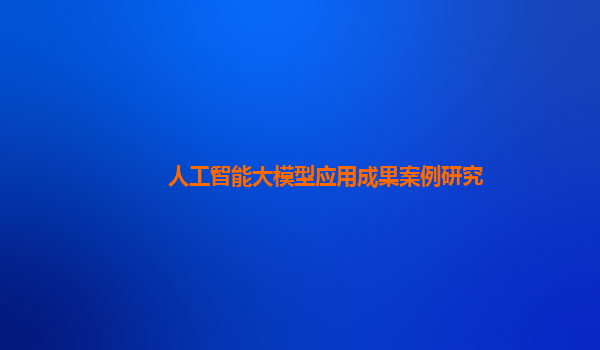 人工智能大模型应用成果案例研究